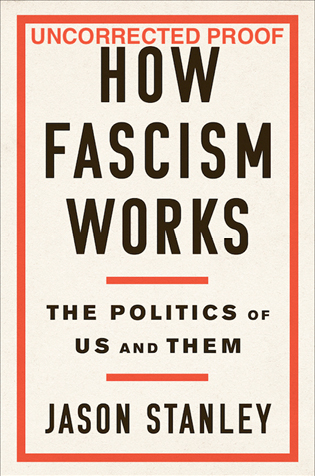 UNCORRECTED PROOF

HOW FASCISM WORKS

THE POLITICS OF US AND THEM

JASON STANLEY